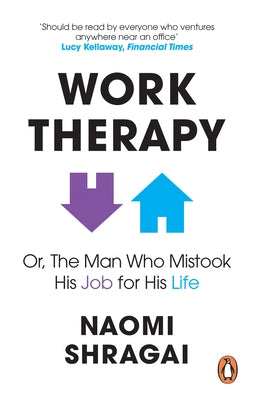 'Should be read by everyone who ventures anywhere near an office'
Lucy Kellaway, Financial Times

WORK THERAPY

Or, The Man Who Mistook His Job for His Life

NAOMI SHRAGAI